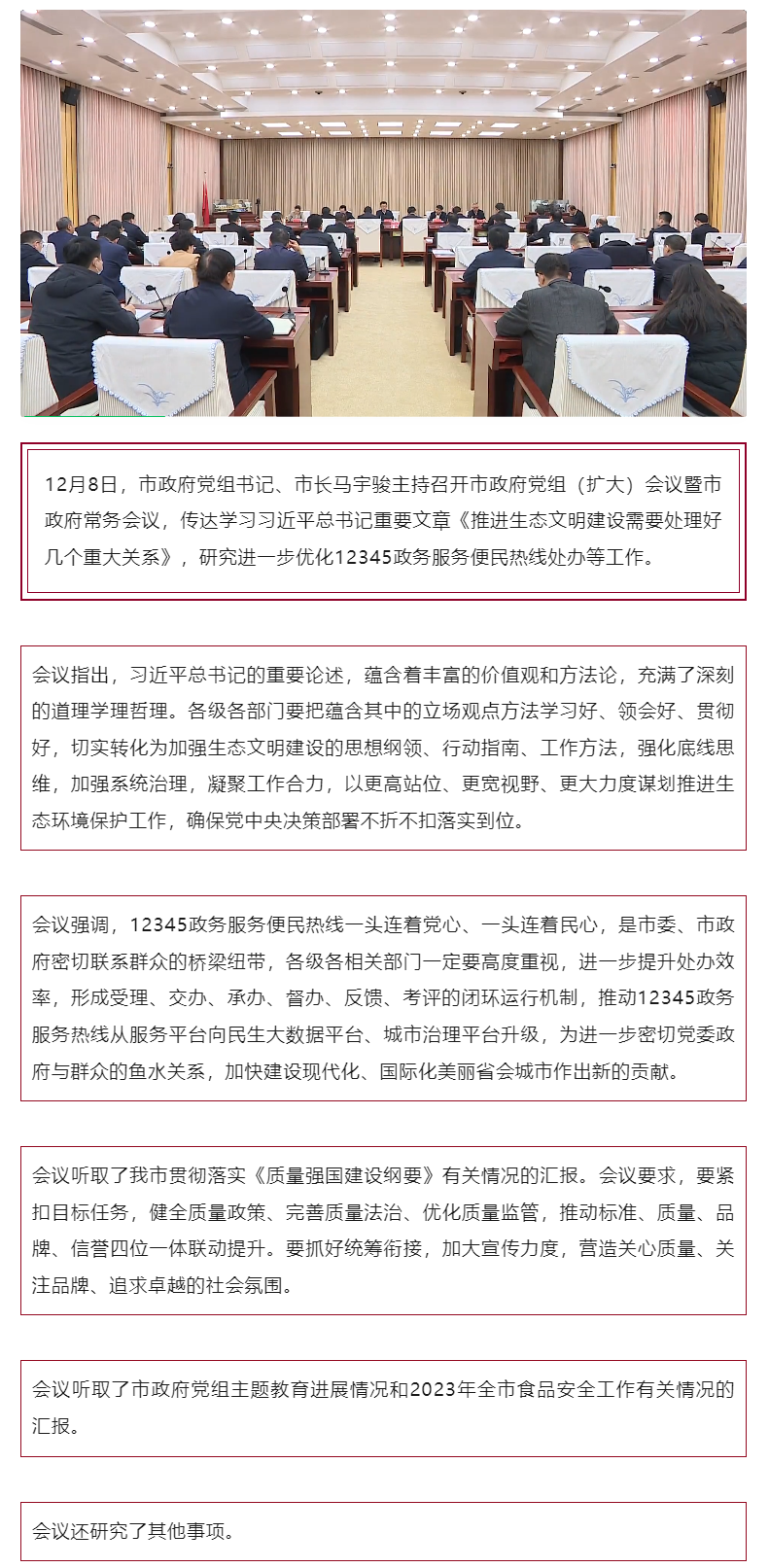 12月8日，市政府党组书记、市长马宇骏主持召开市政府党组（扩大）会议暨市政府常务会议，传达学习习近平总书记重要文章《推进生态文明建设需要处理好几个重大关系》，研究进一步优化12345政务服务便民热线处办等工作。

会议指出，习近平总书记的重要论述，蕴含着丰富的价值观和方法论，充满了深刻的道理学理哲理。各级各部门要把蕴含其中的立场观点方法学习好、领会好、贯彻好，切实转化为加强生态文明建设的思想纲领、行动指南、工作方法，强化底线思维，加强系统治理，凝聚工作合力，以更高站位、更宽视野、更大力度谋划推进生态环境保护工作，确保党中央决策部署不折不扣落实到位。

会议强调，12345政务服务便民热线一头连着党心、一头连着民心，是市委、市政府密切联系群众的桥梁纽带，各级各相关部门一定要高度重视，进一步提升处办效率，形成受理、交办、承办、督办、反馈、考评的闭环运行机制，推动12345政务服务热线从服务平台向民生大数据平台、城市治理平台升级，为进一步密切党委政府与群众的鱼水关系，加快建设现代化、国际化美丽省会城市作出新的贡献。

会议听取了我市贯彻落实《质量强国建设纲要》有关情况的汇报。会议要求，要紧扣目标任务，健全质量政策、完善质量法治、优化质量监管，推动标准、质量、品牌、信誉四位一体联动提升。要抓好统筹衔接，加大宣传力度，营造关心质量、关注品牌、追求卓越的社会氛围。

会议听取了市政府党组主题教育进展情况和2023年全市食品安全工作有关情况的汇报。

会议还研究了其他事项。